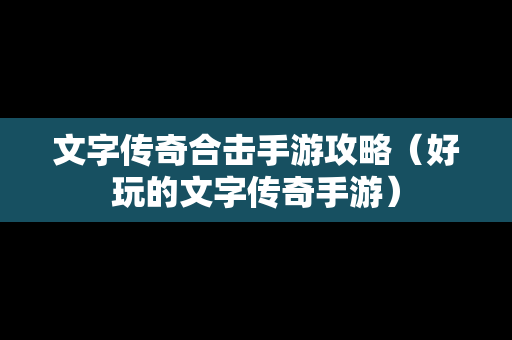 文字传奇合击手游攻略（好玩的文字传奇手游）